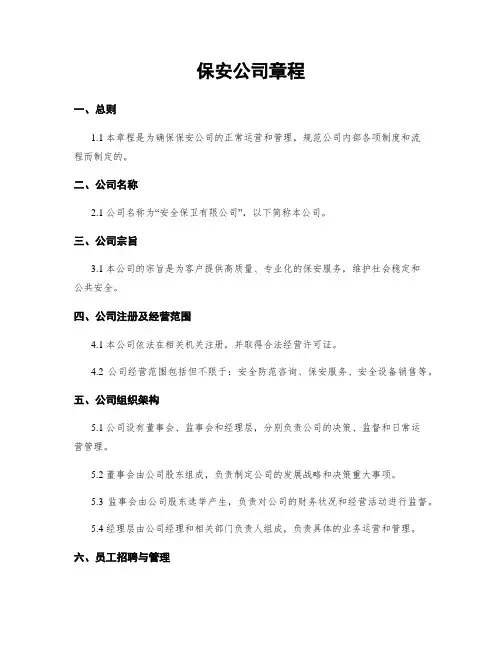 保安公司章程

一、总则

1.1 本章程是为确保保安公司的正常运营和管理，规范公司内部各项制度和流程而制定的。

二、公司名称

2.1 公司名称为“安全保卫有限公司”，以下简称本公司。

三、公司宗旨

3.1 本公司的宗旨是为客户提供高质量、专业化的保安服务，维护社会稳定和公共安全。

四、公司注册及经营范围

4.1 本公司依法在相关机关注册，并取得合法经营许可证。

4.2 公司经营范围包括但不限于：安全防范咨询、保安服务、安全设备销售等。

五、公司组织架构

5.1 公司设有董事会、监事会和经理层，分别负责公司的决策、监督和日常运营管理。

5.2 董事会由公司股东组成，负责制定公司的发展战略和决策重大事项。

5.3 监事会由公司股东选举产生，负责对公司的财务状况和经营活动进行监督。

5.4 经理层由公司经理和相关部门负责人组成，负责具体的业务运营和管理。

六、员工招聘与管理